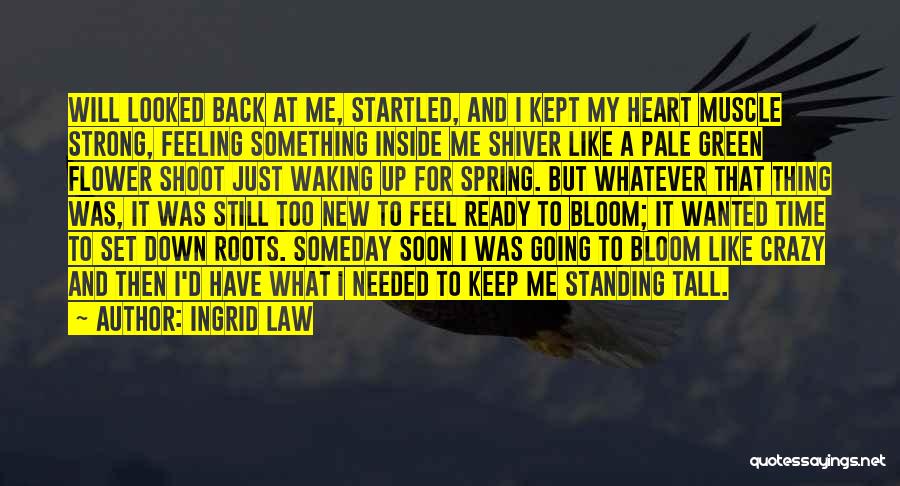 WILL LOOKED BACK AT ME, STARTLED, AND I KEPT MY HEART MUSCLE STRONG, FEELING SOMETHING INSIDE ME SHIVER LIKE A PALE GREEN FLOWER SHOOT JUST WAKING UP FOR SPRING. BUT WHATEVER THAT THING WAS, IT WAS STILL TOO NEW TO FEEL READY TO BLOOM; IT WANTED TIME TO SET DOWN ROOTS. SOMEDAY SOON I WAS GOING TO BLOOM LIKE CRAZY AND THEN I'D HAVE WHAT I NEEDED TO KEEP ME STANDING TALL.

— AUTHOR: INGRID LAW

quotessayings.net